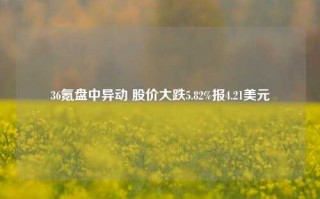 36氪盘中异动 股价大跌5.82%报4.21美元